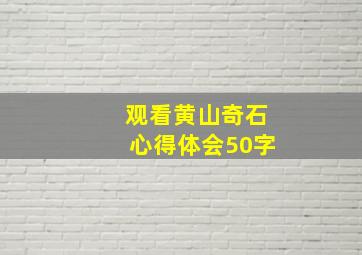 观看黄山奇石
心得体会50字